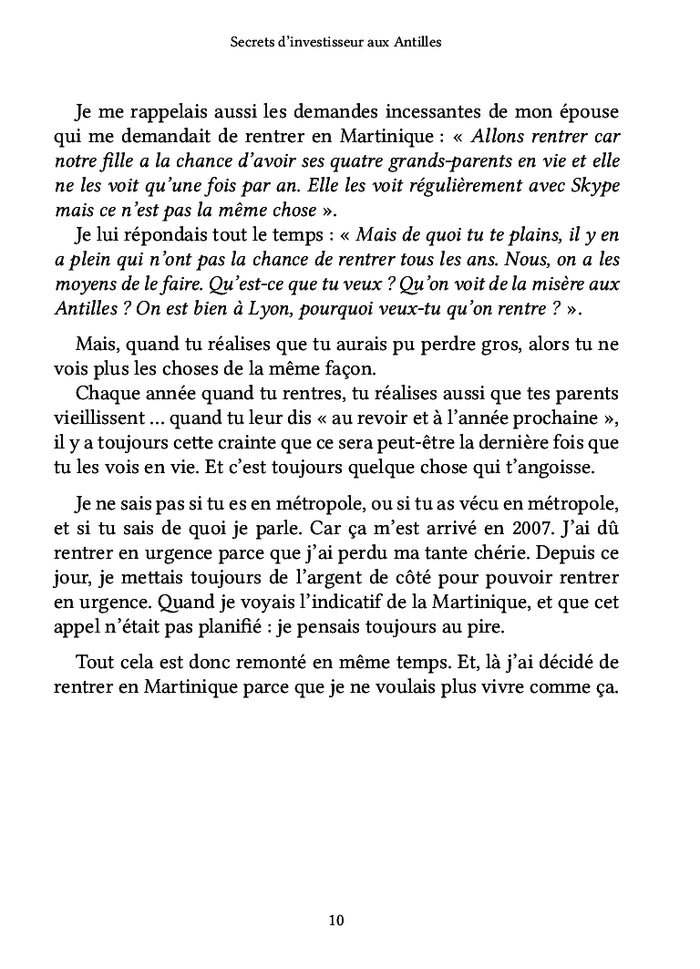 Secrets d'investisseur aux Antilles

Je me rappelais aussi les demandes incessantes de mon épouse qui me demandait de rentrer en Martinique : « Allons rentrer car notre fille a la chance d'avoir ses quatre grands-parents en vie et elle ne les voit qu'une fois par an. Elle les voit régulièrement avec Skype mais ce n'est pas la même chose ».

Je lui répondais tout le temps : « Mais de quoi tu te plains, il y en a plein qui n'ont pas la chance de rentrer tous les ans. Nous, on a les moyens de le faire. Qu'est-ce que tu veux ? Qu'on voit de la misère aux Antilles ? On est bien à Lyon, pourquoi veux-tu qu'on rentre ? ».

Mais, quand tu réalises que tu aurais pu perdre gros, alors tu ne vois plus les choses de la même façon.

Chaque année quand tu rentres, tu réalises aussi que tes parents vieillissent ... quand tu leur dis « au revoir et à l'année prochaine », il y a toujours cette crainte que ce sera peut-être la dernière fois que tu les vois en vie. Et c'est toujours quelque chose qui t'angoisse.

Je ne sais pas si tu es en métropole, ou si tu as vécu en métropole, et si tu sais de quoi je parle. Car ça m'est arrivé en 2007. J'ai dû rentrer en urgence parce que j'ai perdu ma tante chérie. Depuis ce jour, je mettais toujours de l'argent de côté pour pouvoir rentrer en urgence. Quand je voyais l'indicatif de la Martinique, et que cet appel n'était pas planifié : je pensais toujours au pire.

Tout cela est donc remonté en même temps. Et, là j'ai décidé de rentrer en Martinique parce que je ne voulais plus vivre comme ça.

10